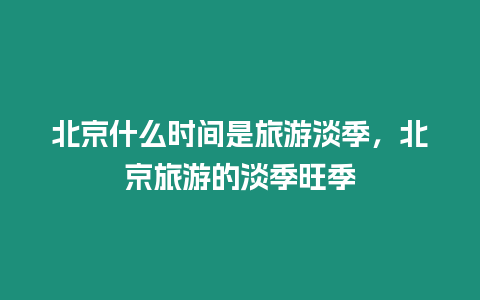 北京什么时间是旅游淡季，北京旅游的淡季旺季